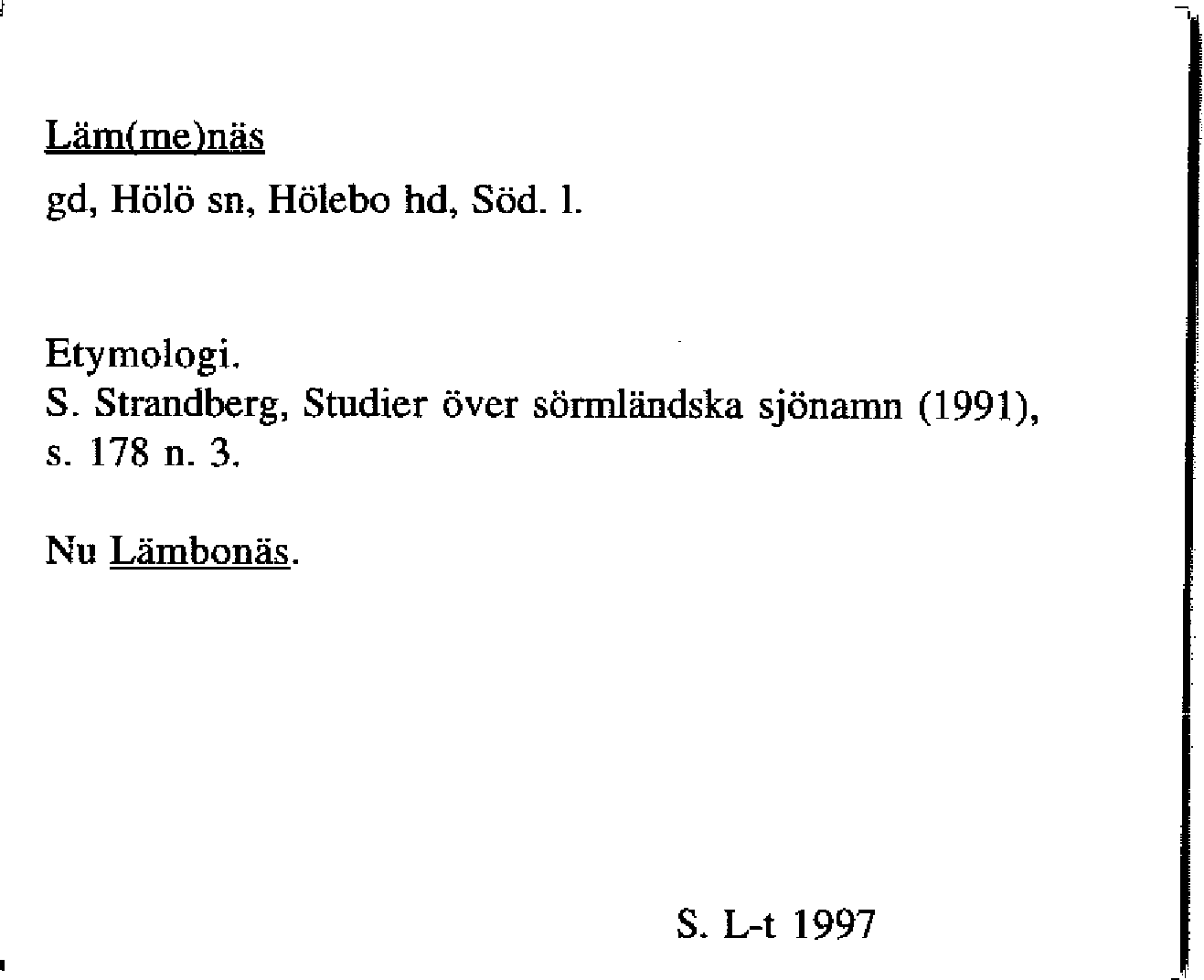 Läm(me)näs

gd, Hölö sn, Hölebo hd, Söd. l.

Etymologi.
S. Strandberg, Studier över sörmländska sjönamn (1991), s. 178 n. 3.

Nu Lämbonäs.

S. L-t 1997